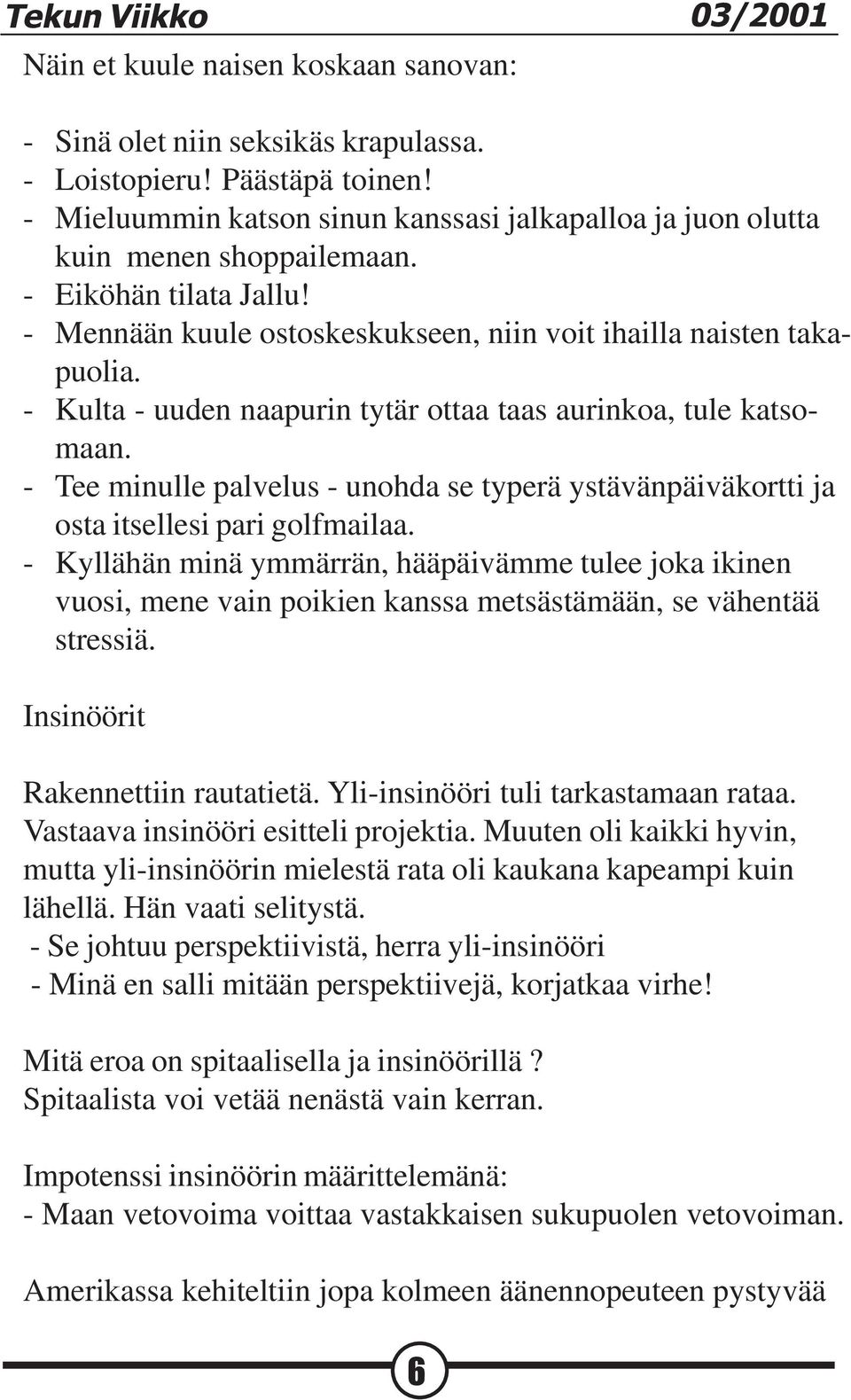 Tekun Viikko 03/2001

Näin et kuule naisen koskaan sanovan:

- Sinä olet niin seksikäs krapulassa.
- Loistopieru! Päästäpä toinen!
- Mieluummin katson sinun kanssasi jalkapalloa ja juon olutta kuin menen shoppailemaan.
- Eiköhän tilata Jallu!
- Mennään kuule ostoskeskukseen, niin voit ihailla naisten takapuolia.
- Kulta - uuden naapurin tytär ottaa taas aurinkoa, tule katsomaan.
- Tee minulle palvelus - unohda se typerä ystävänpäiväkortti ja osta itsellesi pari golfmailaa.
- Kyllähän minä ymmärrän, hääpäivämme tulee joka ikinen vuosi, mene vain poikien kanssa metsästämään, se vähentää stressiä.

Insinöörit

Rakennettiin rautatietä. Yli-insinööri tuli tarkastamaan rataa. Vastaava insinööri esitteli projektia. Muuten oli kaikki hyvin, mutta yli-insinöörin mielestä rata oli kaukana kapeampi kuin lähellä. Hän vaati selitystä.
- Se johtuu perspektiivistä, herra yli-insinööri
- Minä en salli mitään perspektiivejä, korjatkaa virhe!

Mitä eroa on spitaalisella ja insinöörillä ?
Spitaalista voi vetää nenästä vain kerran.

Impotenssi insinöörin määrittelemänä:
- Maan vetovoima voittaa vastakkaisen sukupuolen vetovoiman.

Amerikassa kehiteltiin jopa kolmeen äänennopeuteen pystyvää

6